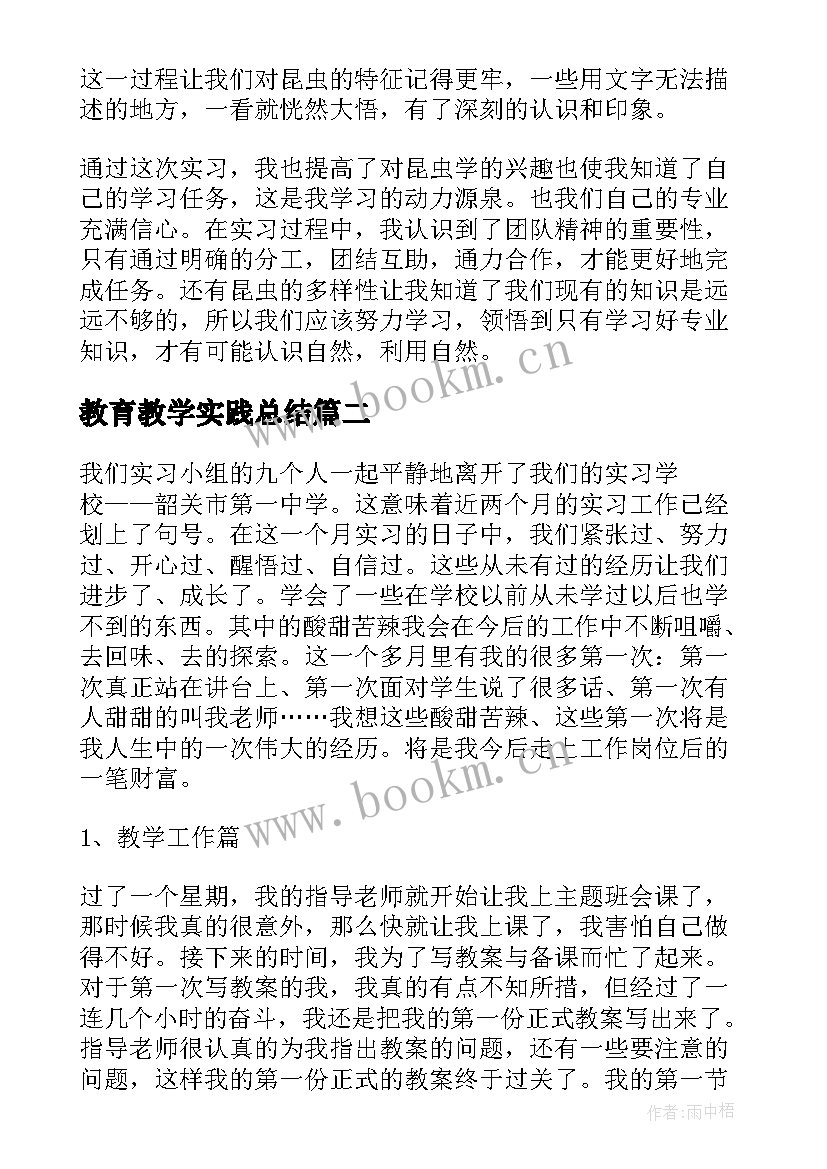 这一过程让我们对昆虫的特征记得更牢，一些用文字无法描述的地方，一看就恍然大悟，有了深刻的认识和印象。

通过这次实习，我也提高了对昆虫学的兴趣也使我知道了自己的学习任务，这是我学习的动力源泉。也我们自己的专业充满信心。在实习过程中，我认识到了团队精神的重要性，只有通过明确的分工，团结互助，通力合作，才能更好地完成任务。还有昆虫的多样性让我知道了我们现有的知识是远远不够的，所以我们应该努力学习，领悟到只有学习好专业知识，才有可能认识自然，利用自然。

www.bookm.cn

教育教学实践总结篇二

我们实习小组的九个人一起平静地离开了我们的实习学校——韶关市第一中学。这意味着近两个月的实习工作已经划上了句号。在这一个月实习的日子中，我们紧张过、努力过、开心过、醒悟过、自信过。这些从未有过的经历让我们进步了、成长了。学会了一些在学校以前从未学过以后也学不到的东西。其中的酸甜苦辣我会在今后的工作中不断咀嚼、去回味、去的探索。这一个多月里有我的很多第一次：第一次真正站在讲台上、第一次面对学生说了很多话、第一次有人甜甜的叫我老师……我想这些酸甜苦辣、这些第一次将是我人生中的一次伟大的经历。将是我今后走上工作岗位后的一笔财富。

www.bookm.cn

1、教学工作篇

过了一个星期，我的指导老师就开始让我上主题班会课了，那时候我真的很意外，那么快就让我上课了，我害怕自己做得不好。接下来的时间，我为了写教案与备课而忙了起来。对于第一次写教案的我，我真的有点不知所措，但经过了一连几个小时的奋斗，我还是把我的第一份正式教案写出来了。指导老师很认真的为我指出教案的问题，还有一些要注意的问题，这样我的第一份正式的教案终于过关了。我的第一节

作者：雨中梧